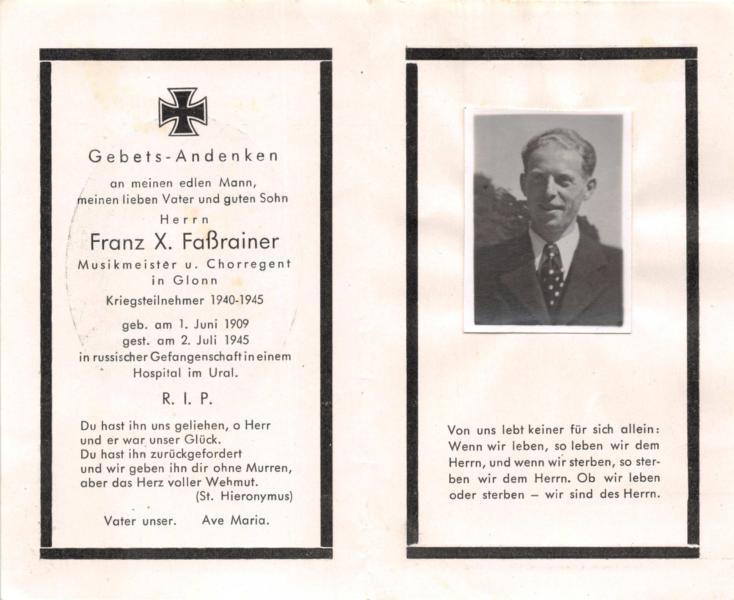 Gebets-Andenken

an meinen edlen Mann,
meinen lieben Vater und guten Sohn

Herrn

Franz X. Faßrainer

Musikmeister u. Chorregent
in Glonn

Kriegsteilnehmer 1940-1945

geb. am 1. Juni 1909
gest. am 2. Juli 1945
in russischer Gefangenschaft in einem
Hospital im Ural.

R. I. P.

Du hast ihn uns geliehen, o Herr
und er war unser Glück.
Du hast ihn zurückgefordert
und wir geben ihn dir ohne Murren,
aber das Herz voller Wehmut.
(St. Hieronymus)

Vater unser. Ave Maria.

Von uns lebt keiner für sich allein: Wenn wir leben, so leben wir dem Herrn, und wenn wir sterben, so sterben wir dem Herrn. Ob wir leben oder sterben – wir sind des Herrn.